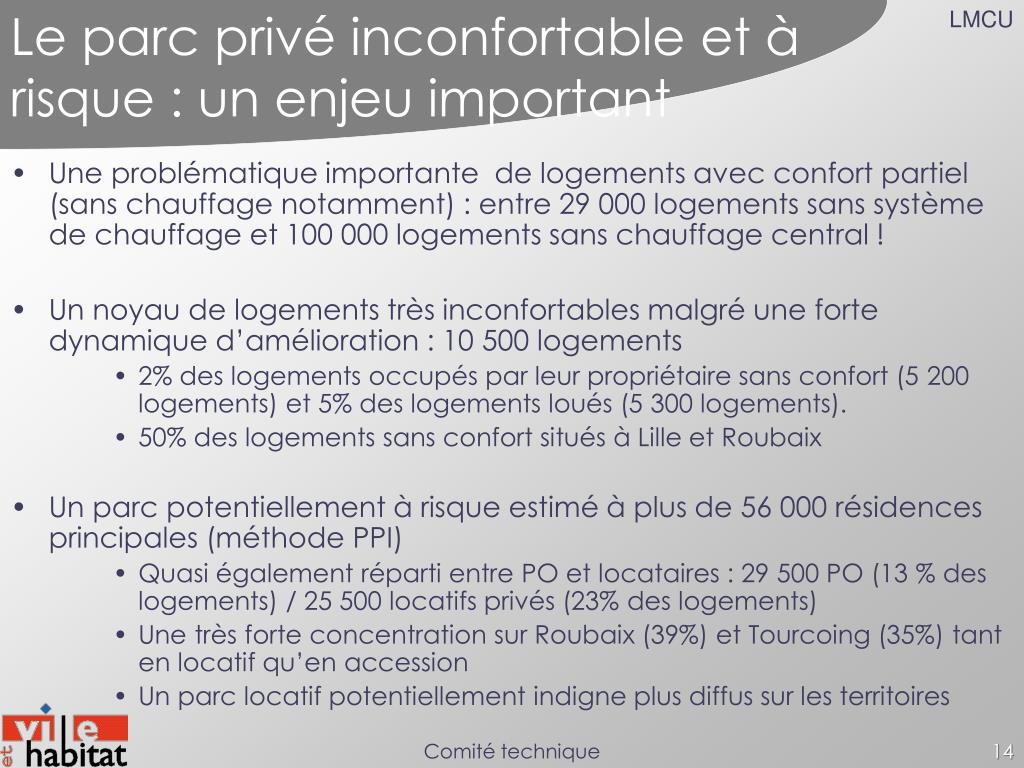 Le parc privé inconfortable et à risque : un enjeu important

LMCU

• Une problématique importante de logements avec confort partiel (sans chauffage notamment) : entre 29 000 logements sans système de chauffage et 100 000 logements sans chauffage central !

• Un noyau de logements très inconfortables malgré une forte dynamique d'amélioration : 10 500 logements
 • 2% des logements occupés par leur propriétaire sans confort (5 200 logements) et 5% des logements loués (5 300 logements).
 • 50% des logements sans confort situés à Lille et Roubaix

• Un parc potentiellement à risque estimé à plus de 56 000 résidences principales (méthode PPI)
 • Quasi également réparti entre PO et locataires : 29 500 PO (13 % des logements) / 25 500 locatifs privés (23% des logements)
 • Une très forte concentration sur Roubaix (39%) et Tourcoing (35%) tant en locatif qu'en accession
 • Un parc locatif potentiellement indigne plus diffus sur les territoires

ville et habitat

Comité technique

14